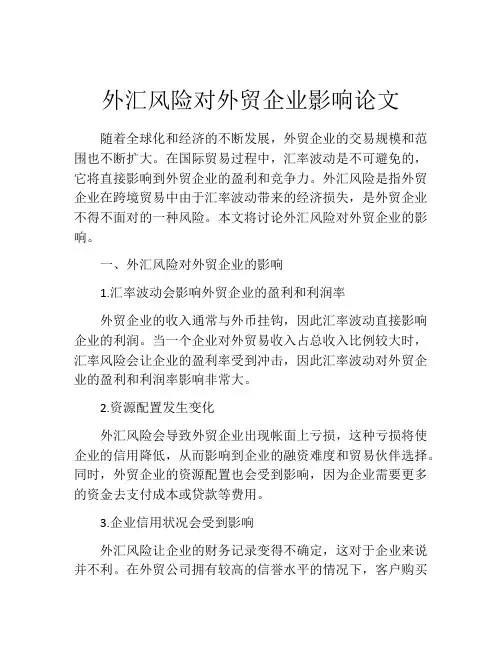 外汇风险对外贸企业影响论文

随着全球化和经济的不断发展，外贸企业的交易规模和范围也不断扩大。在国际贸易过程中，汇率波动是不可避免的，它将直接影响到外贸企业的盈利和竞争力。外汇风险是指外贸企业在跨境贸易中由于汇率波动带来的经济损失，是外贸企业不得不面对的一种风险。本文将讨论外汇风险对外贸企业的影响。

一、外汇风险对外贸企业的影响

1.汇率波动会影响外贸企业的盈利和利润率

外贸企业的收入通常与外币挂钩，因此汇率波动直接影响企业的利润。当一个企业对外贸易收入占总收入比例较大时，汇率风险会让企业的盈利率受到冲击，因此汇率波动对外贸企业的盈利和利润率影响非常大。

2.资源配置发生变化

外汇风险会导致外贸企业出现帐面上亏损，这种亏损将使企业的信用降低，从而影响到企业的融资难度和贸易伙伴选择。同时，外贸企业的资源配置也会受到影响，因为企业需要更多的资金去支付成本或贷款等费用。

3.企业信用状况会受到影响

外汇风险让企业的财务记录变得不确定，这对于企业来说并不利。在外贸公司拥有较高的信誉水平的情况下，客户购买